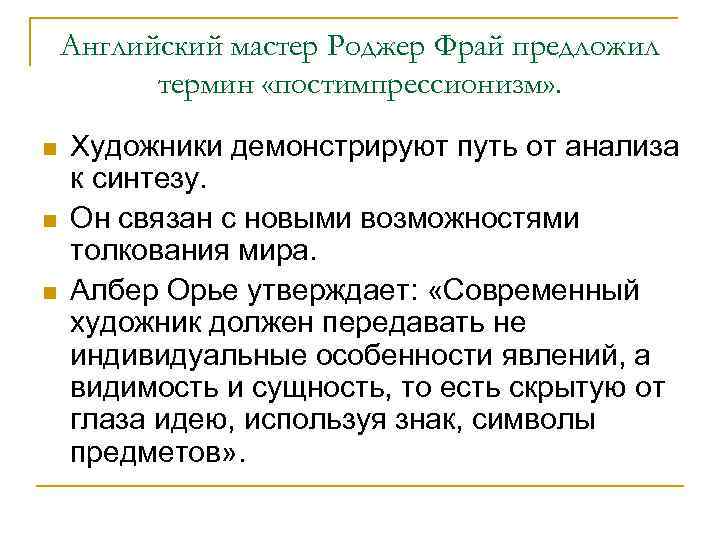 Английский мастер Роджер Фрай предложил термин «постимпрессионизм».

Художники демонстрируют путь от анализа к синтезу.

Он связан с новыми возможностями толкования мира.

Албер Орье утверждает: «Современный художник должен передавать не индивидуальные особенности явлений, а видимость и сущность, то есть скрытую от глаза идею, используя знак, символы предметов».